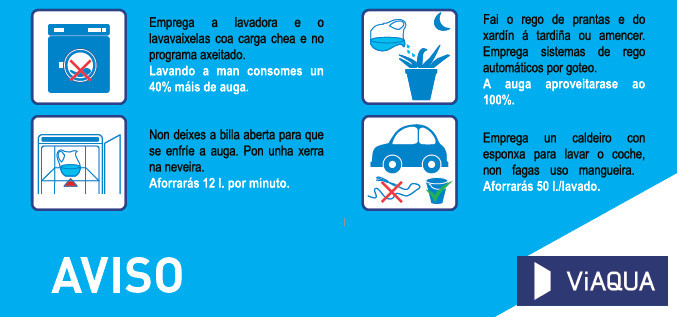 Emprega a lavadora e o lavavaixelas coa carga chea e no programa axeitado.
Lavando a man consomes un 40% máis de auga.

Non deixes a billa aberta para que se enfríe a auga. Pon unha xerra na neveira.
Aforrarás 12 l. por minuto.

Fai o rego de prantas e do xardín á tardiña ou amencer. Emprega sistemas de rego automáticos por goteo.
A auga aproveitarase ao 100%.

Emprega un caldeiro con esponxa para lavar o coche, non fagas uso mangueira.
Aforrarás 50 l./lavado.

AVISO

ViAQUA